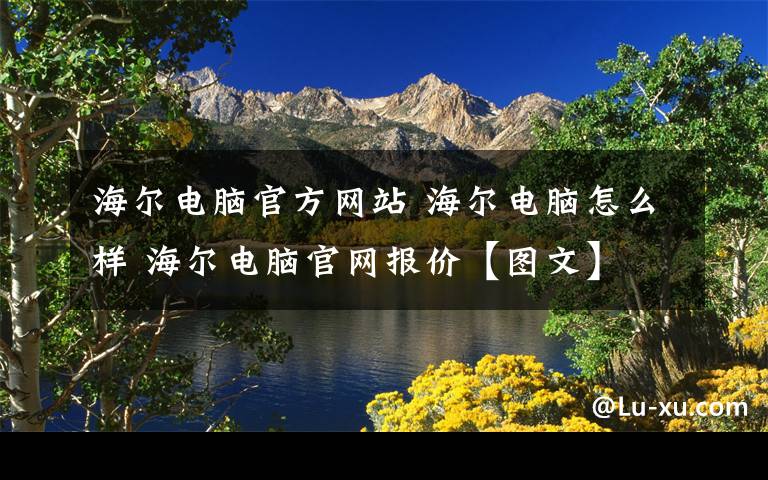 海尔电脑官方网站 海尔电脑怎么样 海尔电脑官网报价【图文】

@Lu-xu.com